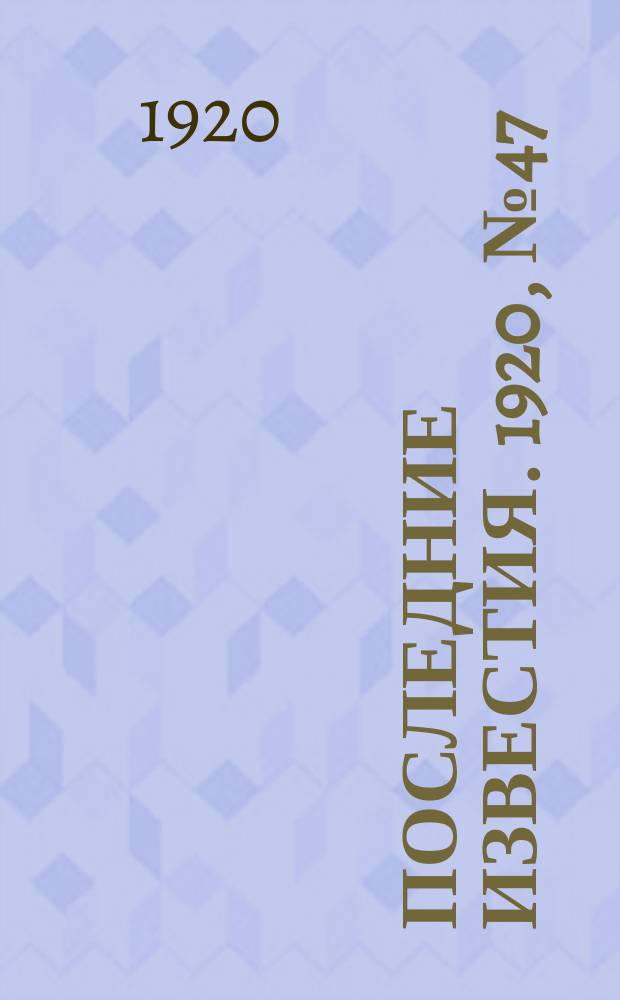 1920

ПОСЛЕДНИЕ ИЗВЕСТИЯ. 1920, №47